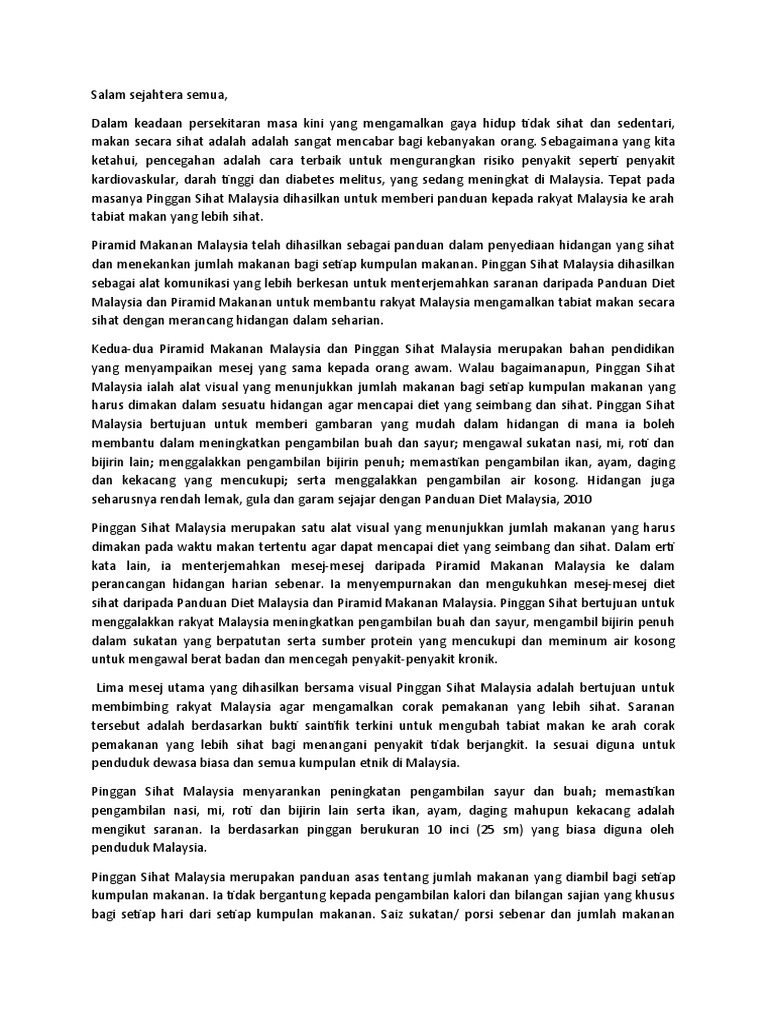 Salam sejahtera semua,

Dalam keadaan persekitaran masa kini yang mengamalkan gaya hidup tidak sihat dan sedentari, makan secara sihat adalah adalah sangat mencabar bagi kebanyakan orang. Sebagaimana yang kita ketahui, pencegahan adalah cara terbaik untuk mengurangkan risiko penyakit seperti penyakit kardiovaskular, darah tinggi dan diabetes melitus, yang sedang meningkat di Malaysia. Tepat pada masanya Pinggan Sihat Malaysia dihasilkan untuk memberi panduan kepada rakyat Malaysia ke arah tabiat makan yang lebih sihat.

Piramid Makanan Malaysia telah dihasilkan sebagai panduan dalam penyediaan hidangan yang sihat dan menekankan jumlah makanan bagi setiap kumpulan makanan. Pinggan Sihat Malaysia dihasilkan sebagai alat komunikasi yang lebih berkesan untuk menterjemahkan saranan daripada Panduan Diet Malaysia dan Piramid Makanan untuk membantu rakyat Malaysia mengamalkan tabiat makan secara sihat dengan merancang hidangan dalam seharian.

Kedua-dua Piramid Makanan Malaysia dan Pinggan Sihat Malaysia merupakan bahan pendidikan yang menyampaikan mesej yang sama kepada orang awam. Walau bagaimanapun, Pinggan Sihat Malaysia ialah alat visual yang menunjukkan jumlah makanan bagi setiap kumpulan makanan yang harus dimakan dalam sesuatu hidangan agar mencapai diet yang seimbang dan sihat. Pinggan Sihat Malaysia bertujuan untuk memberi gambaran yang mudah dalam hidangan di mana ia boleh membantu dalam meningkatkan pengambilan buah dan sayur; mengawal sukatan nasi, mi, roti dan bijirin lain; menggalakkan pengambilan bijirin penuh; memastikan pengambilan ikan, ayam, daging dan kekacang yang mencukupi; serta menggalakkan pengambilan air kosong. Hidangan juga seharusnya rendah lemak, gula dan garam sejajar dengan Panduan Diet Malaysia, 2010

Pinggan Sihat Malaysia merupakan satu alat visual yang menunjukkan jumlah makanan yang harus dimakan pada waktu makan tertentu agar dapat mencapai diet yang seimbang dan sihat. Dalam erti kata lain, ia menterjemahkan mesej-mesej daripada Piramid Makanan Malaysia ke dalam perancangan hidangan harian sebenar. Ia menyempurnakan dan mengukuhkan mesej-mesej diet sihat daripada Panduan Diet Malaysia dan Piramid Makanan Malaysia. Pinggan Sihat bertujuan untuk menggalakkan rakyat Malaysia meningkatkan pengambilan buah dan sayur, mengambil bijirin penuh dalam sukatan yang berpatutan serta sumber protein yang mencukupi dan meminum air kosong untuk mengawal berat badan dan mencegah penyakit-penyakit kronik.

Lima mesej utama yang dihasilkan bersama visual Pinggan Sihat Malaysia adalah bertujuan untuk membimbing rakyat Malaysia agar mengamalkan corak pemakanan yang lebih sihat. Saranan tersebut adalah berdasarkan bukti saintifik terkini untuk mengubah tabiat makan ke arah corak pemakanan yang lebih sihat bagi menangani penyakit tidak berjangkit. Ia sesuai diguna untuk penduduk dewasa biasa dan semua kumpulan etnik di Malaysia.

Pinggan Sihat Malaysia menyarankan peningkatan pengambilan sayur dan buah; memastikan pengambilan nasi, mi, roti dan bijirin lain serta ikan, ayam, daging mahupun kekacang adalah mengikut saranan. Ia berdasarkan pinggan berukuran 10 inci (25 sm) yang biasa diguna oleh penduduk Malaysia.

Pinggan Sihat Malaysia merupakan panduan asas tentang jumlah makanan yang diambil bagi setiap kumpulan makanan. Ia tidak bergantung kepada pengambilan kalori dan bilangan sajian yang khusus bagi setiap hari dari setiap kumpulan makanan. Saiz sukatan/ porsi sebenar dan jumlah makanan